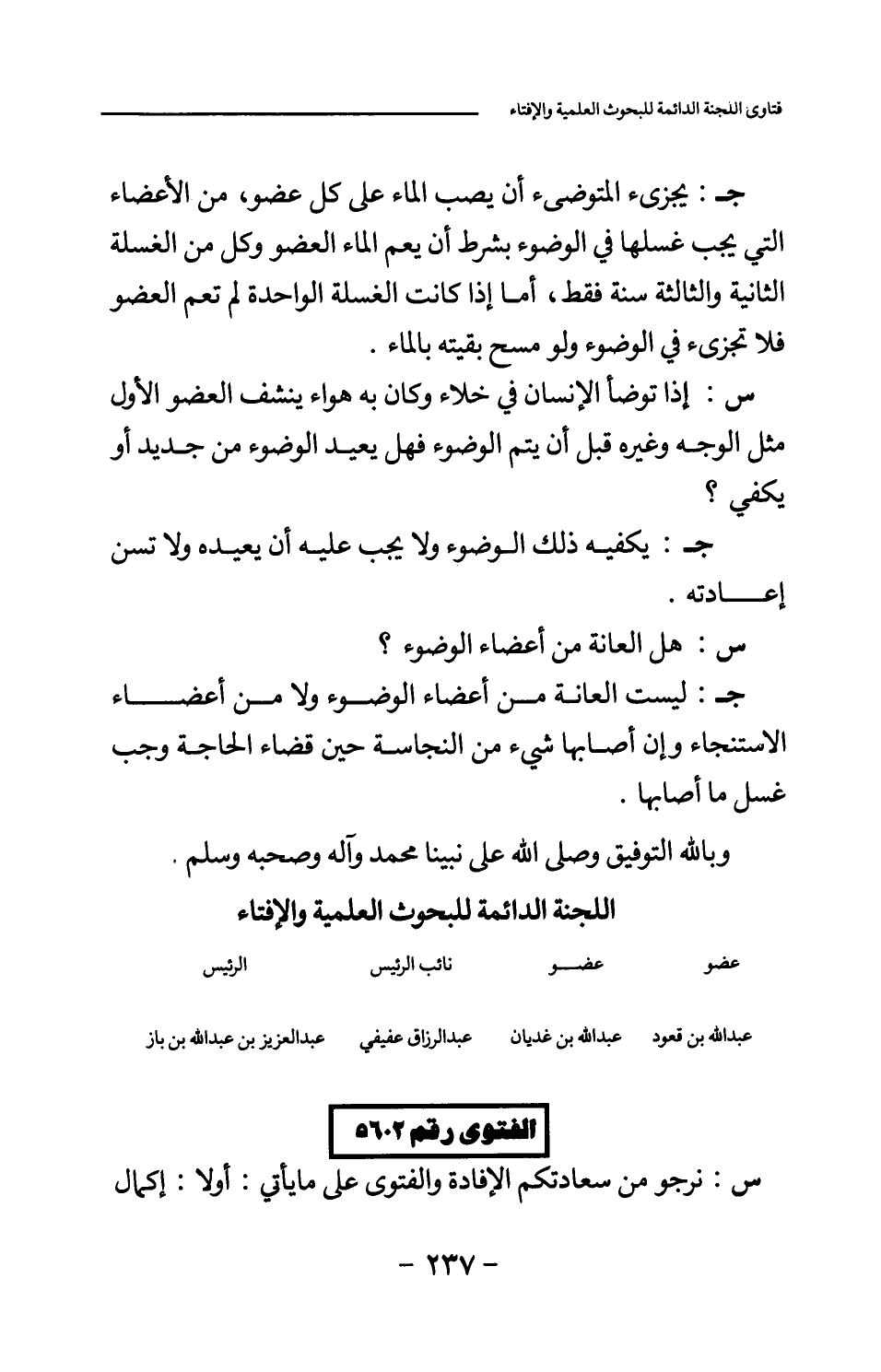 فتاوى اللجنة الدائمة للبحوث العلمية والإفتاء

جـ : يجزىء المتوضىء أن يصب الماء على كل عضو، من الأعضاء التي يجب غسلها في الوضوء بشرط أن يعم الماء العضو وكل من الغسلة الثانية والثالثة سنة فقط، أما إذا كانت الغسلة الواحدة لم تعم العضو فلا تجزىء في الوضوء ولو مسح بقيته بالماء .

س : إذا توضأ الإنسان في خلاء وكان به هواء ينشف العضو الأول مثل الوجه وغيره قبل أن يتم الوضوء فهل يعيد الوضوء من جديد أو يكفي ؟

جـ : يكفيه ذلك الوضوء ولا يجب عليه أن يعيده ولا تسن إعادته .

س : هل العانة من أعضاء الوضوء ؟

جـ : ليست العانة من أعضاء الوضوء ولا من أعضاء الاستنجاء وإن أصابها شيء من النجاسة حين قضاء الحاجة وجب غسل ما أصابها .

وبالله التوفيق وصلى الله على نبينا محمد وآله وصحبه وسلم .

اللجنة الدائمة للبحوث العلمية والإفتاء

| عضو | عضو | نائب الرئيس | الرئيس |
|---|---|---|---|
| عبدالله بن قعود | عبدالله بن غديان | عبدالرزاق عفيفي | عبدالعزيز بن عبدالله بن باز |

الفتوى رقم ٥٦٠٢

س : نرجو من سعادتكم الإفادة والفتوى على مايأتي : أولا : إكمال

- ٢٣٧ -